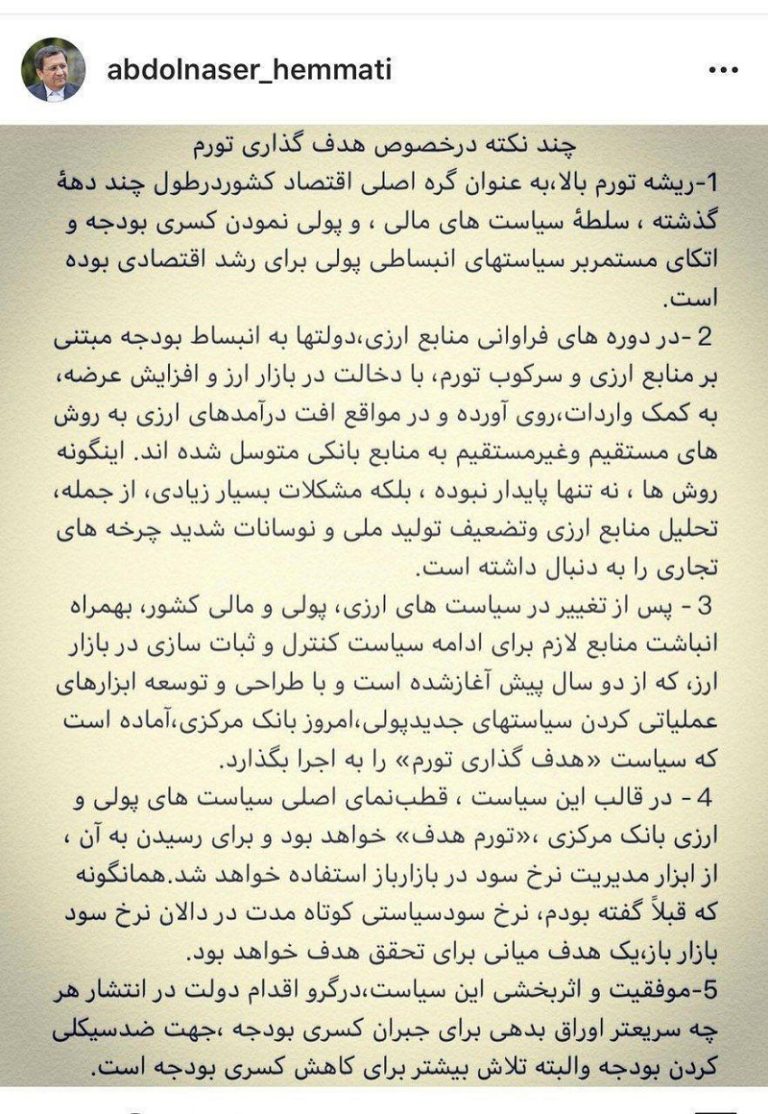 abdolnaser_hemmati

چند نکته درخصوص هدف گذاری تورم

1-ریشه تورم بالا،به عنوان گره اصلی اقتصاد کشوردرطول چند دههٔ گذشته ، سلطهٔ سیاست های مالی ، و پولی نمودن کسری بودجه و اتکای مستمربر سیاستهای انبساطی پولی برای رشد اقتصادی بوده است.

2 -در دوره های فراوانی منابع ارزی،دولتها به انبساط بودجه مبتنی بر منابع ارزی و سرکوب تورم، با دخالت در بازار ارز و افزایش عرضه، به کمک واردات،روی آورده و در مواقع افت درآمدهای ارزی به روش های مستقیم وغیرمستقیم به منابع بانکی متوسل شده اند. اینگونه روش ها ، نه تنها پایدار نبوده ، بلکه مشکلات بسیار زیادی، از جمله، تحلیل منابع ارزی وتضعیف تولید ملی و نوسانات شدید چرخه های تجاری را به دنبال داشته است.

3 - پس از تغییر در سیاست های ارزی، پولی و مالی کشور، بهمراه انباشت منابع لازم برای ادامه سیاست کنترل و ثبات سازی در بازار ارز، که از دو سال پیش آغازشده است و با طراحی و توسعه ابزارهای عملیاتی کردن سیاستهای جدیدپولی،امروز بانک مرکزی،آماده است که سیاست «هدف گذاری تورم» را به اجرا بگذارد.

4 - در قالب این سیاست ، قطب‌نمای اصلی سیاست های پولی و ارزی بانک مرکزی ،«تورم هدف» خواهد بود و برای رسیدن به آن ، از ابزار مدیریت نرخ سود در بازارباز استفاده خواهد شد.همانگونه که قبلاً گفته بودم، نرخ سودسیاستی کوتاه مدت در دالان نرخ سود بازار باز،یک هدف میانی برای تحقق هدف خواهد بود.

5-موفقیت و اثربخشی این سیاست،درگرو اقدام دولت در انتشار هر چه سریعتر اوراق بدهی برای جبران کسری بودجه ،جهت ضدسیکلی کردن بودجه والبته تلاش بیشتر برای کاهش کسری بودجه است.